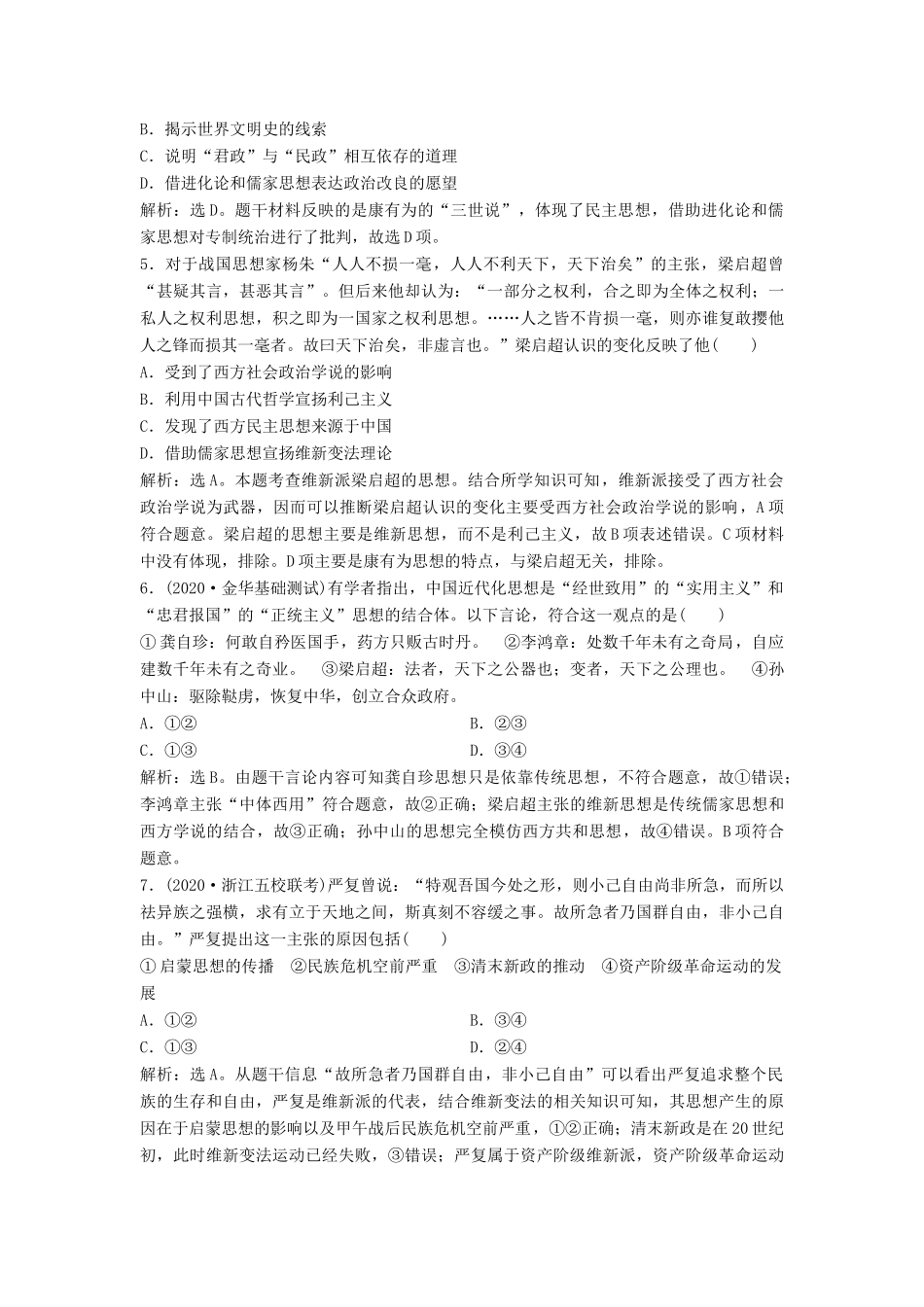 B．揭示世界文明史的线索
C．说明“君政”与“民政”相互依存的道理
D．借进化论和儒家思想表达政治改良的愿望
解析：选D。题干材料反映的是康有为的“三世说”，体现了民主思想，借助进化论和儒家思想对专制统治进行了批判，故选D项。
5．对于战国思想家杨朱“人人不损一毫，人人不利天下，天下治矣”的主张，梁启超曾“甚疑其言，甚恶其言”。但后来他却认为：“一部分之权利，合之即为全体之权利；一私人之权利思想，积之即为一国家之权利思想。……人之皆不肯损一毫，则亦谁复敢撄他人之锋而损其一毫者。故曰天下治矣，非虚言也。”梁启超认识的变化反映了他(　　)
A．受到了西方社会政治学说的影响
B．利用中国古代哲学宣扬利己主义
C．发现了西方民主思想来源于中国
D．借助儒家思想宣扬维新变法理论
解析：选A。本题考查维新派梁启超的思想。结合所学知识可知，维新派接受了西方社会政治学说为武器，因而可以推断梁启超认识的变化主要受西方社会政治学说的影响，A项符合题意。梁启超的思想主要是维新思想，而不是利己主义，故B项表述错误。C项材料中没有体现，排除。D项主要是康有为思想的特点，与梁启超无关，排除。
6．(2020·金华基础测试)有学者指出，中国近代化思想是“经世致用”的“实用主义”和“忠君报国”的“正统主义”思想的结合体。以下言论，符合这一观点的是(　　)
①龚自珍：何敢自矜医国手，药方只贩古时丹。　②李鸿章：处数千年未有之奇局，自应建数千年未有之奇业。　③梁启超：法者，天下之公器也；变者，天下之公理也。　④孙中山：驱除鞑虏，恢复中华，创立合众政府。
A．①②　　B．②③
C．①③　　D．③④
解析：选B。由题干言论内容可知龚自珍思想只是依靠传统思想，不符合题意，故①错误；李鸿章主张“中体西用”符合题意，故②正确；梁启超主张的维新思想是传统儒家思想和西方学说的结合，故③正确；孙中山的思想完全模仿西方共和思想，故④错误。B项符合题意。
7．(2020·浙江五校联考)严复曾说：“特观吾国今处之形，则小己自由尚非所急，而所以祛异族之强横，求有立于天地之间，斯真刻不容缓之事。故所急者乃国群自由，非小己自由。”严复提出这一主张的原因包括(　　)
①启蒙思想的传播　②民族危机空前严重　③清末新政的推动　④资产阶级革命运动的发展
A．①②　　B．③④
C．①③　　D．②④
解析：选A。从题干信息“故所急者乃国群自由，非小己自由”可以看出严复追求整个民族的生存和自由，严复是维新派的代表，结合维新变法的相关知识可知，其思想产生的原因在于启蒙思想的影响以及甲午战后民族危机空前严重，①②正确；清末新政是在20世纪初，此时维新变法运动已经失败，③错误；严复属于资产阶级维新派，资产阶级革命运动